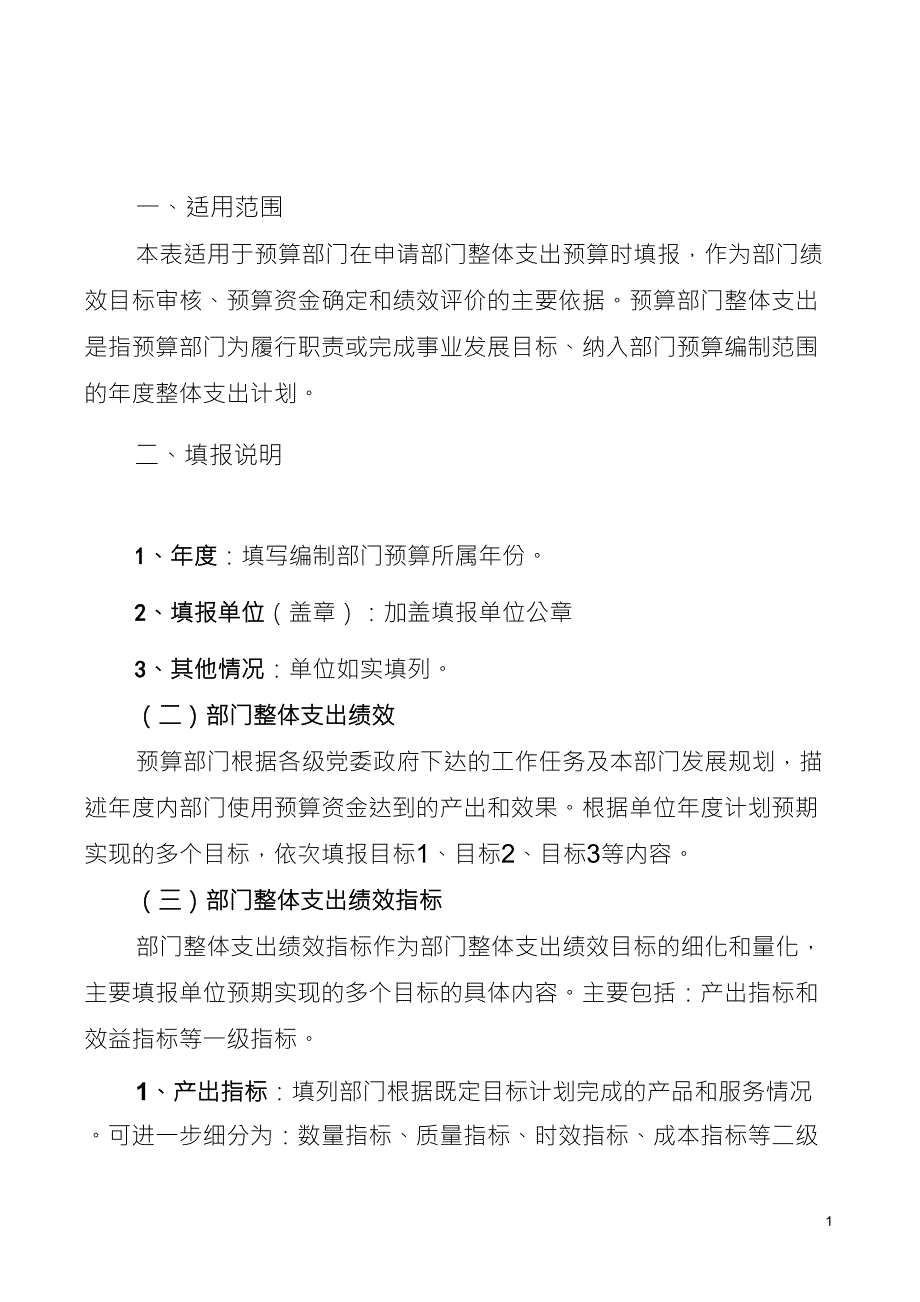 一、适用范围

本表适用于预算部门在申请部门整体支出预算时填报，作为部门绩效目标审核、预算资金确定和绩效评价的主要依据。预算部门整体支出是指预算部门为履行职责或完成事业发展目标、纳入部门预算编制范围的年度整体支出计划。

二、填报说明

1、年度：填写编制部门预算所属年份。

2、填报单位（盖章）：加盖填报单位公章

3、其他情况：单位如实填列。

（二）部门整体支出绩效

预算部门根据各级党委政府下达的工作任务及本部门发展规划，描述年度内部门使用预算资金达到的产出和效果。根据单位年度计划预期实现的多个目标，依次填报目标1、目标2、目标3等内容。

（三）部门整体支出绩效指标

部门整体支出绩效指标作为部门整体支出绩效目标的细化和量化，主要填报单位预期实现的多个目标的具体内容。主要包括：产出指标和效益指标等一级指标。

1、产出指标：填列部门根据既定目标计划完成的产品和服务情况。可进一步细分为：数量指标、质量指标、时效指标、成本指标等二级

1